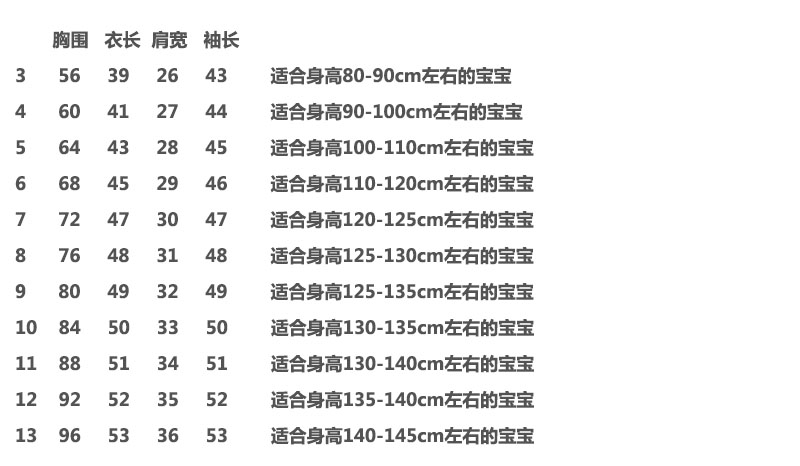 |  | 胸围 | 衣长 | 肩宽 | 袖长 |  |
|---|---|---|---|---|---|
| 3 | 56 | 39 | 26 | 43 | 适合身高80-90cm左右的宝宝 |
| 4 | 60 | 41 | 27 | 44 | 适合身高90-100cm左右的宝宝 |
| 5 | 64 | 43 | 28 | 45 | 适合身高100-110cm左右的宝宝 |
| 6 | 68 | 45 | 29 | 46 | 适合身高110-120cm左右的宝宝 |
| 7 | 72 | 47 | 30 | 47 | 适合身高120-125cm左右的宝宝 |
| 8 | 76 | 48 | 31 | 48 | 适合身高125-130cm左右的宝宝 |
| 9 | 80 | 49 | 32 | 49 | 适合身高125-135cm左右的宝宝 |
| 10 | 84 | 50 | 33 | 50 | 适合身高130-135cm左右的宝宝 |
| 11 | 88 | 51 | 34 | 51 | 适合身高130-140cm左右的宝宝 |
| 12 | 92 | 52 | 35 | 52 | 适合身高135-140cm左右的宝宝 |
| 13 | 96 | 53 | 36 | 53 | 适合身高140-145cm左右的宝宝 |